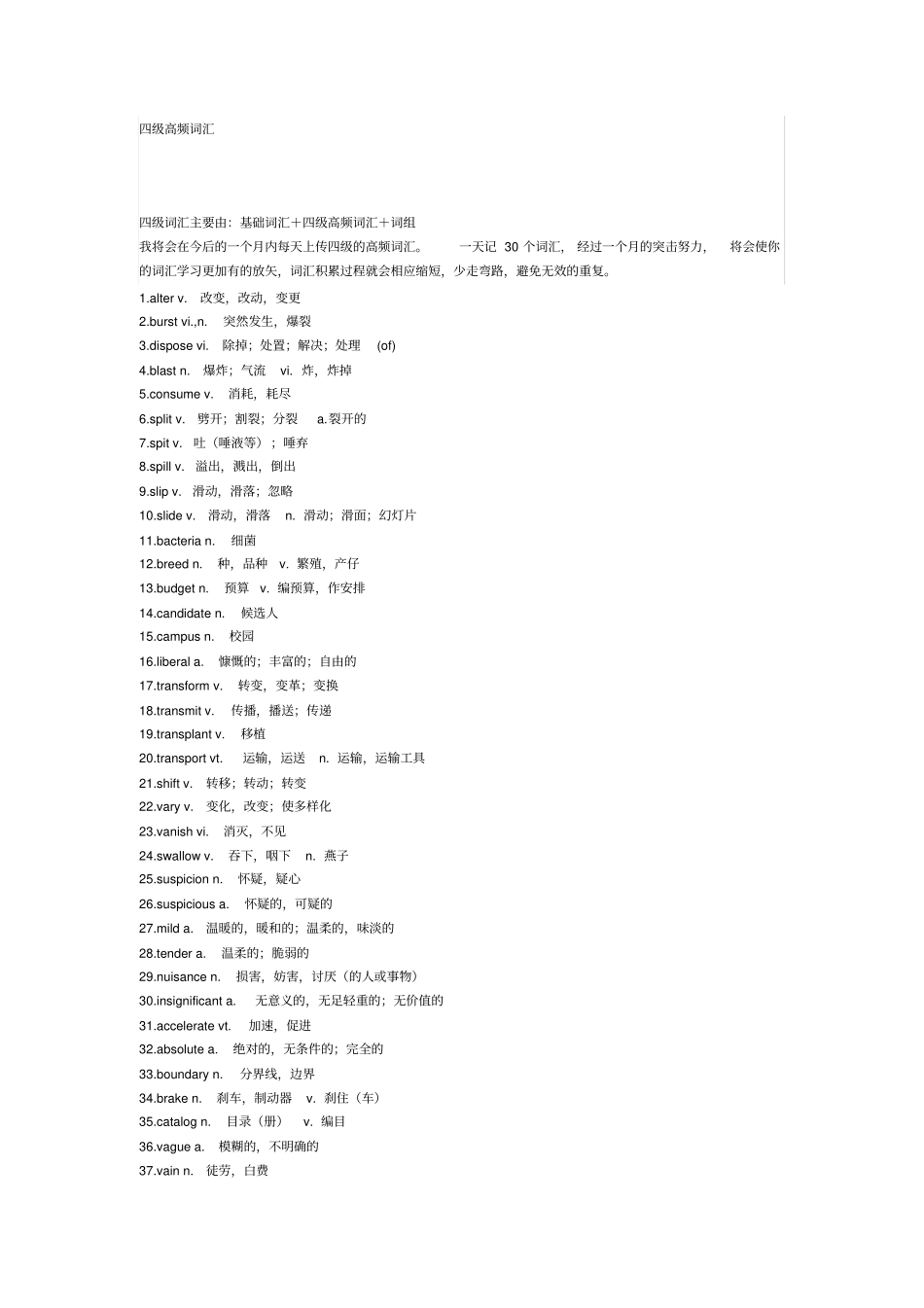 四级高频词汇

四级词汇主要由：基础词汇＋四级高频词汇＋词组
我将会在今后的一个月内每天上传四级的高频词汇。 一天记 30 个词汇， 经过一个月的突击努力， 将会使你的词汇学习更加有的放矢，词汇积累过程就会相应缩短，少走弯路，避免无效的重复。

1.alter v. 改变，改动，变更
2.burst vi.,n. 突然发生，爆裂
3.dispose vi. 除掉；处置；解决；处理 (of)
4.blast n. 爆炸；气流 vi. 炸，炸掉
5.consume v. 消耗，耗尽
6.split v. 劈开；割裂；分裂 a.裂开的
7.spit v. 吐（唾液等）；唾弃
8.spill v. 溢出，溅出，倒出
9.slip v. 滑动，滑落；忽略
10.slide v. 滑动，滑落 n. 滑动；滑面；幻灯片
11.bacteria n. 细菌
12.breed n. 种，品种 v. 繁殖，产仔
13.budget n. 预算 v. 编预算，作安排
14.candidate n. 候选人
15.campus n. 校园
16.liberal a. 慷慨的；丰富的；自由的
17.transform v. 转变，变革；变换
18.transmit v. 传播，播送；传递
19.transplant v. 移植
20.transport vt. 运输，运送 n. 运输，运输工具
21.shift v. 转移；转动；转变
22.vary v. 变化，改变；使多样化
23.vanish vi. 消灭，不见
24.swallow v. 吞下，咽下 n. 燕子
25.suspicion n. 怀疑，疑心
26.suspicious a. 怀疑的，可疑的
27.mild a. 温暖的，暖和的；温柔的，味淡的
28.tender a. 温柔的；脆弱的
29.nuisance n. 损害，妨害，讨厌（的人或事物）
30.insignificant a. 无意义的，无足轻重的；无价值的
31.accelerate vt. 加速，促进
32.absolute a. 绝对的，无条件的；完全的
33.boundary n. 分界线，边界
34.brake n. 刹车，制动器 v. 刹住（车）
35.catalog n. 目录（册） v. 编目
36.vague a. 模糊的，不明确的
37.vain n. 徒劳，白费